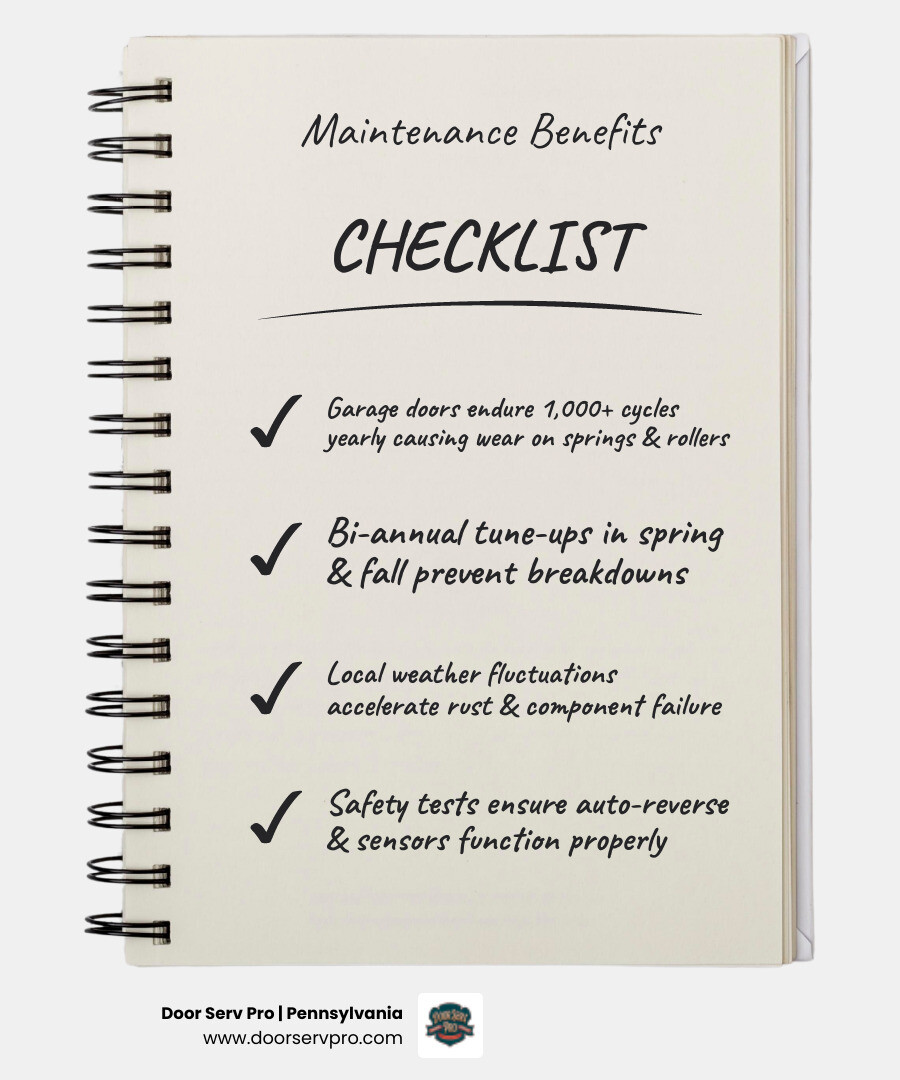 Maintenance Benefits

CHECKLIST

✓ Garage doors endure 1,000+ cycles yearly causing wear on springs & rollers

✓ Bi-annual tune-ups in spring & fall prevent breakdowns

✓ Local weather fluctuations accelerate rust & component failure

✓ Safety tests ensure auto-reverse & sensors function properly

Door Serv Pro | Pennsylvania
www.doorservpro.com

DOOR SERV PRO